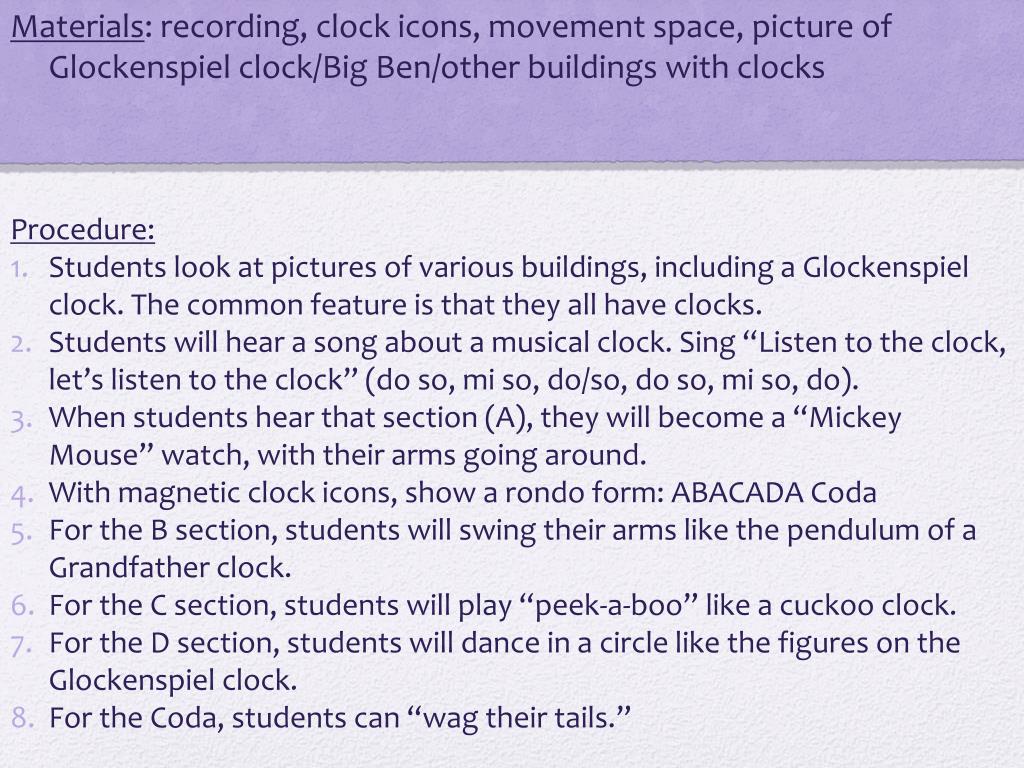 Materials: recording, clock icons, movement space, picture of Glockenspiel clock/Big Ben/other buildings with clocks

Procedure:
1. Students look at pictures of various buildings, including a Glockenspiel clock. The common feature is that they all have clocks.
2. Students will hear a song about a musical clock. Sing “Listen to the clock, let’s listen to the clock” (do so, mi so, do/so, do so, mi so, do).
3. When students hear that section (A), they will become a “Mickey Mouse” watch, with their arms going around.
4. With magnetic clock icons, show a rondo form: ABACADA Coda
5. For the B section, students will swing their arms like the pendulum of a Grandfather clock.
6. For the C section, students will play “peek-a-boo” like a cuckoo clock.
7. For the D section, students will dance in a circle like the figures on the Glockenspiel clock.
8. For the Coda, students can “wag their tails.”